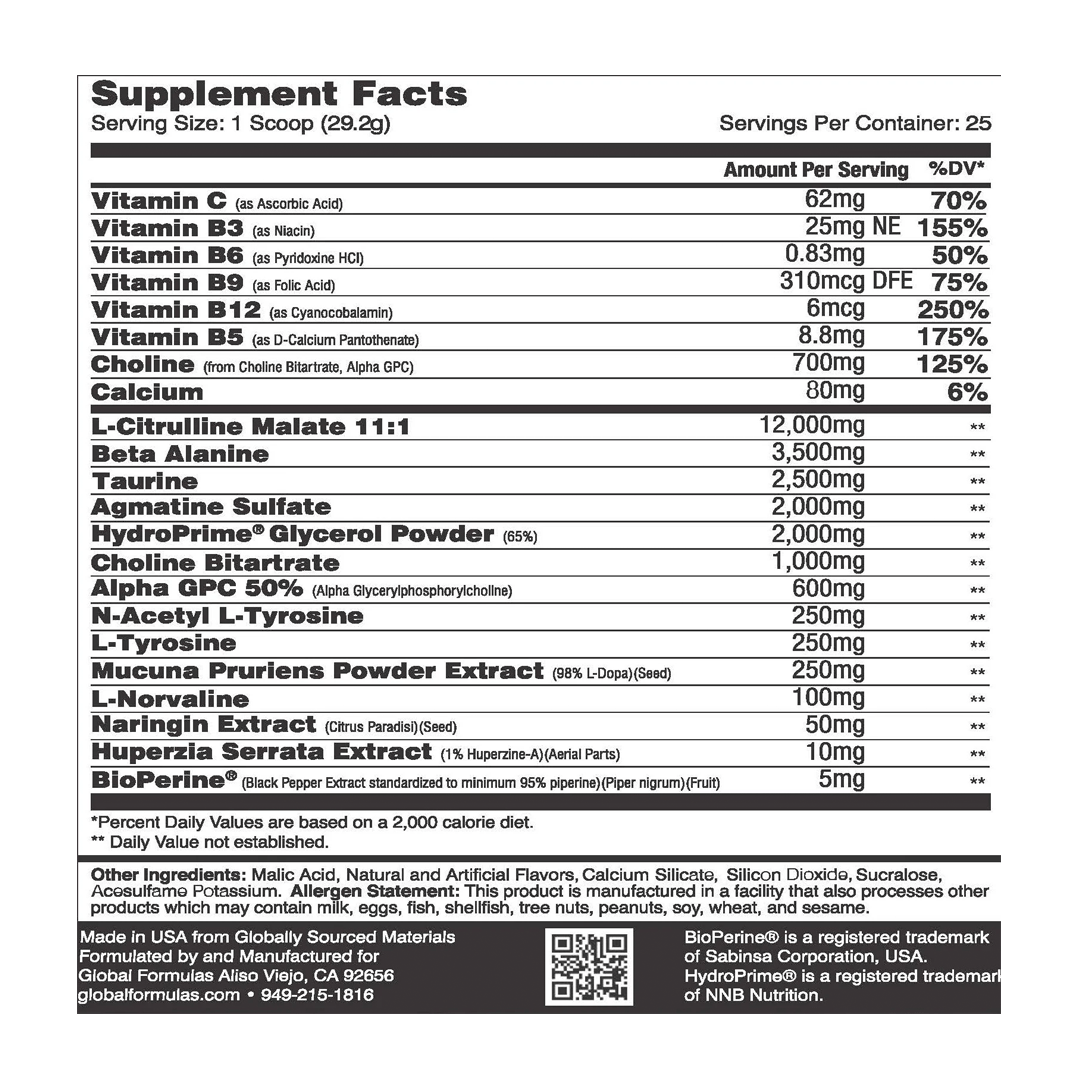 Supplement Facts
Serving Size: 1 Scoop (29.2g)
Servings Per Container: 25

|  | Amount Per Serving | %DV* |
|---|---|---|
| Vitamin C (as Ascorbic Acid) | 62mg | 70% |
| Vitamin B3 (as Niacin) | 25mg NE | 155% |
| Vitamin B6 (as Pyridoxine HCl) | 0.83mg | 50% |
| Vitamin B9 (as Folic Acid) | 310mcg DFE | 75% |
| Vitamin B12 (as Cyanocobalamin) | 6mcg | 250% |
| Vitamin B5 (as D-Calcium Pantothenate) | 8.8mg | 175% |
| Choline (from Choline Bitartrate, Alpha GPC) | 700mg | 125% |
| Calcium | 80mg | 6% |
| L-Citrulline Malate 11:1 | 12,000mg | ** |
| Beta Alanine | 3,500mg | ** |
| Taurine | 2,500mg | ** |
| Agmatine Sulfate | 2,000mg | ** |
| HydroPrime® Glycerol Powder (65%) | 2,000mg | ** |
| Choline Bitartrate | 1,000mg | ** |
| Alpha GPC 50% (Alpha Glycerylphosphorylcholine) | 600mg | ** |
| N-Acetyl L-Tyrosine | 250mg | ** |
| L-Tyrosine | 250mg | ** |
| Mucuna Pruriens Powder Extract (98% L-Dopa)(Seed) | 250mg | ** |
| L-Norvaline | 100mg | ** |
| Naringin Extract (Citrus Paradisi)(Seed) | 50mg | ** |
| Huperzia Serrata Extract (1% Huperzine-A)(Aerial Parts) | 10mg | ** |
| BioPerine® (Black Pepper Extract standardized to minimum 95% piperine)(Piper nigrum)(Fruit) | 5mg | ** |

*Percent Daily Values are based on a 2,000 calorie diet.
** Daily Value not established.

Other Ingredients: Malic Acid, Natural and Artificial Flavors, Calcium Silicate, Silicon Dioxide, Sucralose, Acesulfame Potassium. Allergen Statement: This product is manufactured in a facility that also processes other products which may contain milk, eggs, fish, shellfish, tree nuts, peanuts, soy, wheat, and sesame.

Made in USA from Globally Sourced Materials
Formulated by and Manufactured for
Global Formulas Aliso Viejo, CA 92656
globalformulas.com • 949-215-1816

BioPerine® is a registered trademark of Sabinsa Corporation, USA. HydroPrime® is a registered trademark of NNB Nutrition.